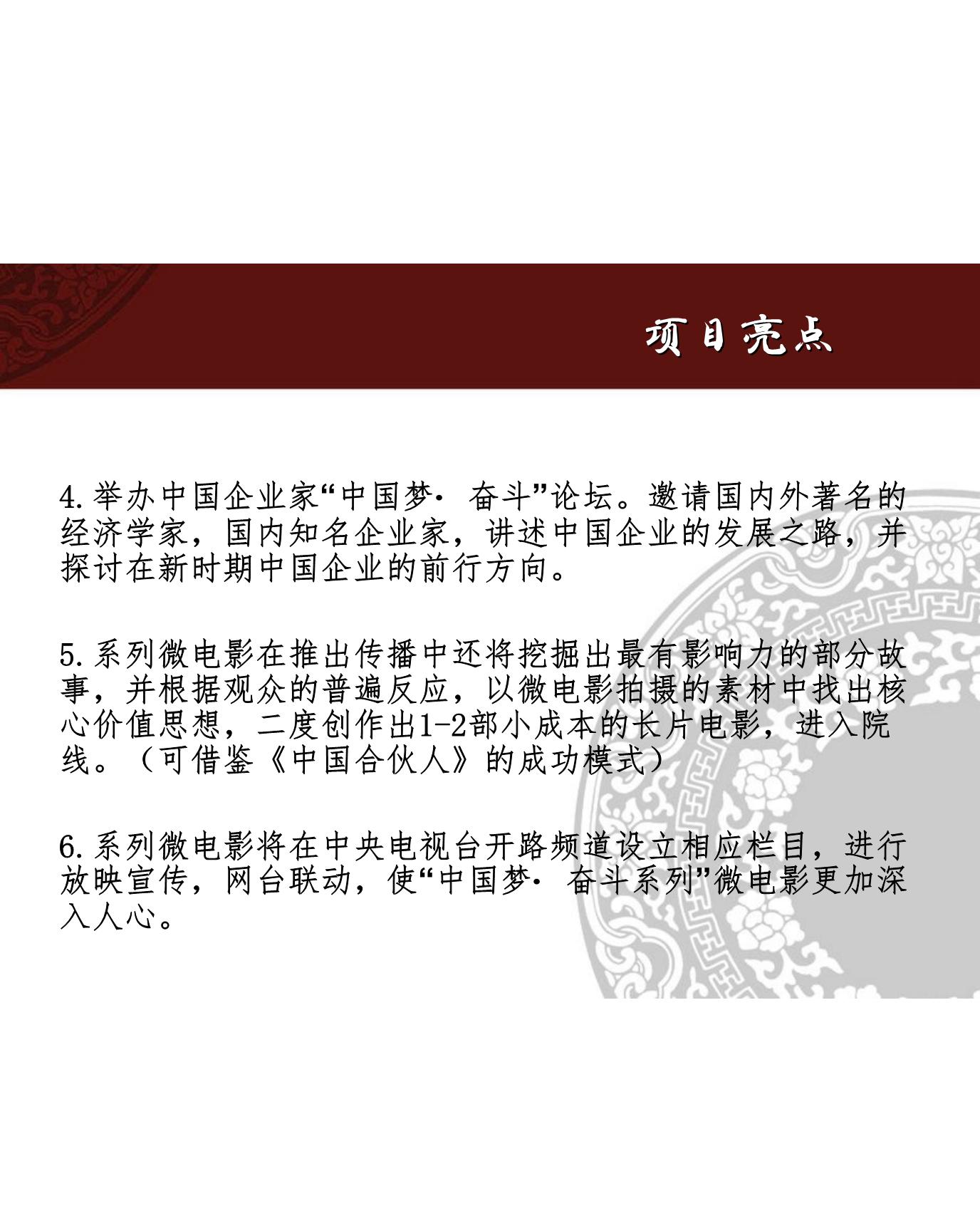 项目亮点

4.举办中国企业家“中国梦· 奋斗”论坛。邀请国内外著名的经济学家，国内知名企业家，讲述中国企业的发展之路，并探讨在新时期中国企业的前行方向。

5.系列微电影在推出传播中还将挖掘出最有影响力的部分故事，并根据观众的普遍反应，以微电影拍摄的素材中找出核心价值思想，二度创作出1-2部小成本的长片电影，进入院线。（可借鉴《中国合伙人》的成功模式）

6.系列微电影将在中央电视台开路频道设立相应栏目，进行放映宣传，网台联动，使“中国梦· 奋斗系列”微电影更加深入人心。